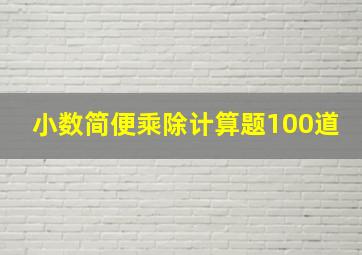 小数简便乘除计算题100道